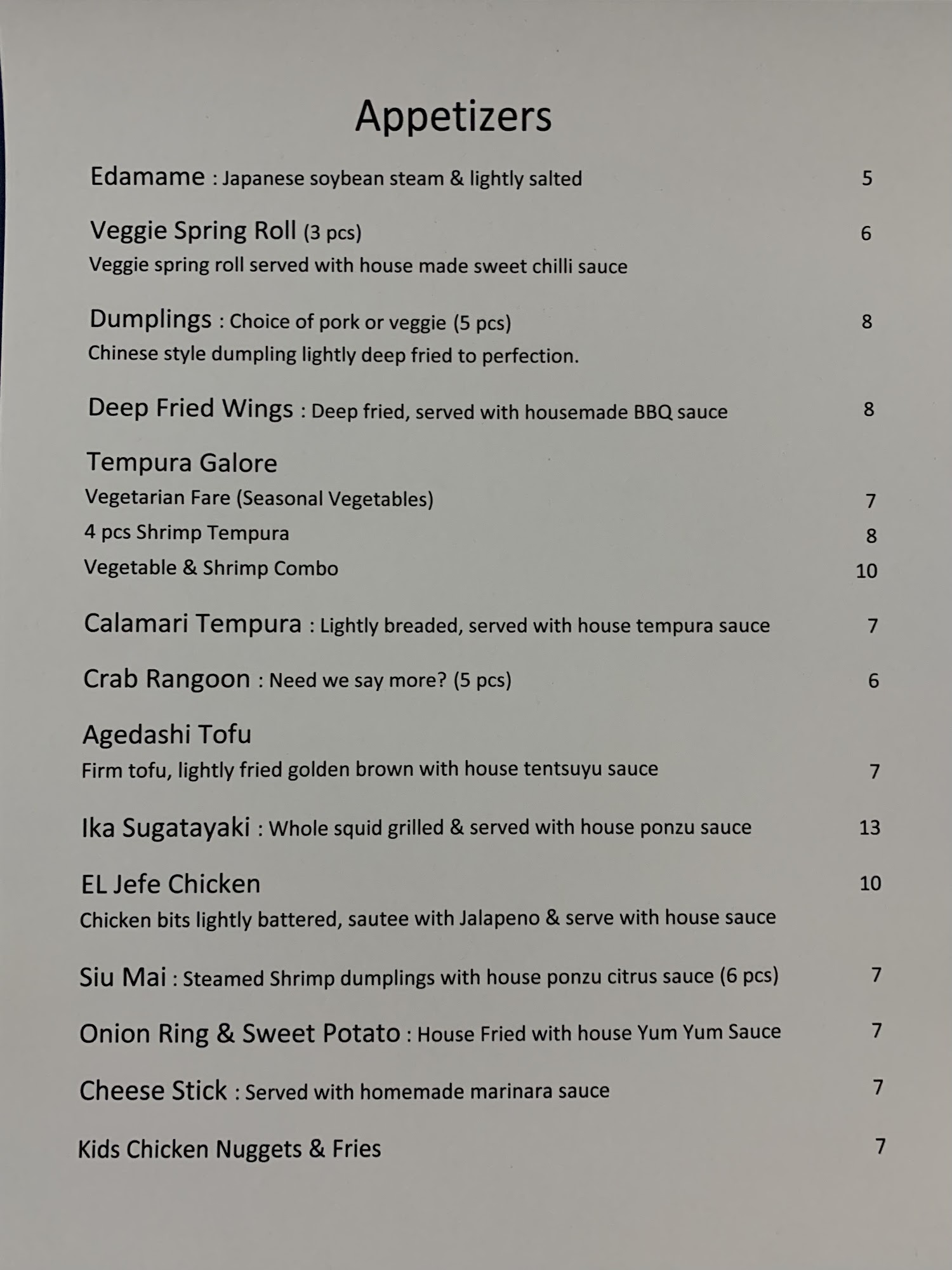 Appetizers

Edamame : Japanese soybean steam & lightly salted 5

Veggie Spring Roll (3 pcs) 6
Veggie spring roll served with house made sweet chilli sauce

Dumplings : Choice of pork or veggie (5 pcs) 8
Chinese style dumpling lightly deep fried to perfection.

Deep Fried Wings : Deep fried, served with housemade BBQ sauce 8

Tempura Galore
Vegetarian Fare (Seasonal Vegetables) 7
4 pcs Shrimp Tempura 8
Vegetable & Shrimp Combo 10

Calamari Tempura : Lightly breaded, served with house tempura sauce 7

Crab Rangoon : Need we say more? (5 pcs) 6

Agedashi Tofu
Firm tofu, lightly fried golden brown with house tentsuyu sauce 7

Ika Sugatayaki : Whole squid grilled & served with house ponzu sauce 13

EL Jefe Chicken 10
Chicken bits lightly battered, sautee with Jalapeno & serve with house sauce

Siu Mai : Steamed Shrimp dumplings with house ponzu citrus sauce (6 pcs) 7

Onion Ring & Sweet Potato : House Fried with house Yum Yum Sauce 7

Cheese Stick : Served with homemade marinara sauce 7

Kids Chicken Nuggets & Fries 7